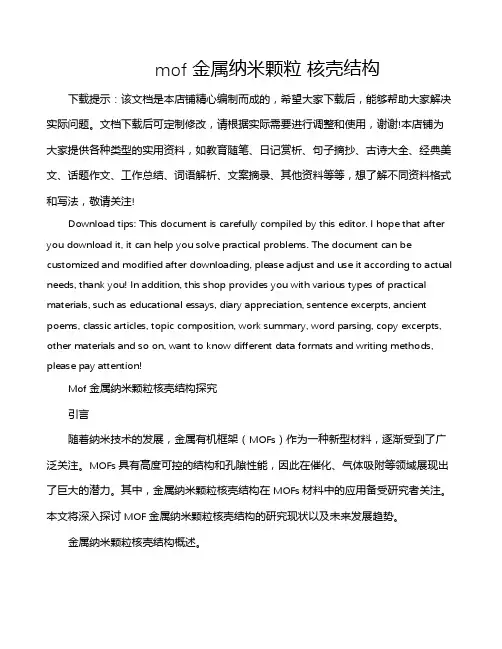 mof 金属纳米颗粒 核壳结构

下载提示：该文档是本店铺精心编制而成的，希望大家下载后，能够帮助大家解决实际问题。文档下载后可定制修改，请根据实际需要进行调整和使用，谢谢!本店铺为大家提供各种类型的实用资料，如教育随笔、日记赏析、句子摘抄、古诗大全、经典美文、话题作文、工作总结、词语解析、文案摘录、其他资料等等，想了解不同资料格式和写法，敬请关注!

Download tips: This document is carefully compiled by this editor. I hope that after you download it, it can help you solve practical problems. The document can be customized and modified after downloading, please adjust and use it according to actual needs, thank you! In addition, this shop provides you with various types of practical materials, such as educational essays, diary appreciation, sentence excerpts, ancient poems, classic articles, topic composition, work summary, word parsing, copy excerpts, other materials and so on, want to know different data formats and writing methods, please pay attention!

Mof 金属纳米颗粒核壳结构探究

引言

随着纳米技术的发展，金属有机框架（MOFs）作为一种新型材料，逐渐受到了广泛关注。MOFs 具有高度可控的结构和孔隙性能，因此在催化、气体吸附等领域展现出了巨大的潜力。其中，金属纳米颗粒核壳结构在 MOFs 材料中的应用备受研究者关注。本文将深入探讨 MOF 金属纳米颗粒核壳结构的研究现状以及未来发展趋势。

金属纳米颗粒核壳结构概述。